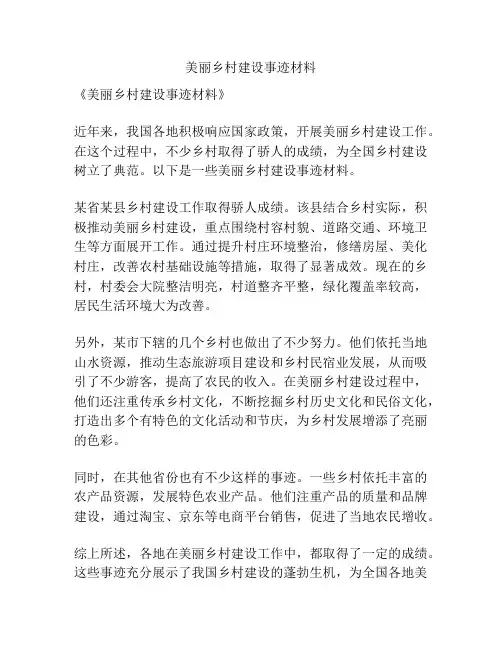 美丽乡村建设事迹材料

《美丽乡村建设事迹材料》

近年来，我国各地积极响应国家政策，开展美丽乡村建设工作。在这个过程中，不少乡村取得了骄人的成绩，为全国乡村建设树立了典范。以下是一些美丽乡村建设事迹材料。

某省某县乡村建设工作取得骄人成绩。该县结合乡村实际，积极推动美丽乡村建设，重点围绕村容村貌、道路交通、环境卫生等方面展开工作。通过提升村庄环境整治，修缮房屋、美化村庄，改善农村基础设施等措施，取得了显著成效。现在的乡村，村委会大院整洁明亮，村道整齐平整，绿化覆盖率较高，居民生活环境大为改善。

另外，某市下辖的几个乡村也做出了不少努力。他们依托当地山水资源，推动生态旅游项目建设和乡村民宿业发展，从而吸引了不少游客，提高了农民的收入。在美丽乡村建设过程中，他们还注重传承乡村文化，不断挖掘乡村历史文化和民俗文化，打造出多个有特色的文化活动和节庆，为乡村发展增添了亮丽的色彩。

同时，在其他省份也有不少这样的事迹。一些乡村依托丰富的农产品资源，发展特色农业产品。他们注重产品的质量和品牌建设，通过淘宝、京东等电商平台销售，促进了当地农民增收。

综上所述，各地在美丽乡村建设工作中，都取得了一定的成绩。这些事迹充分展示了我国乡村建设的蓬勃生机，为全国各地美